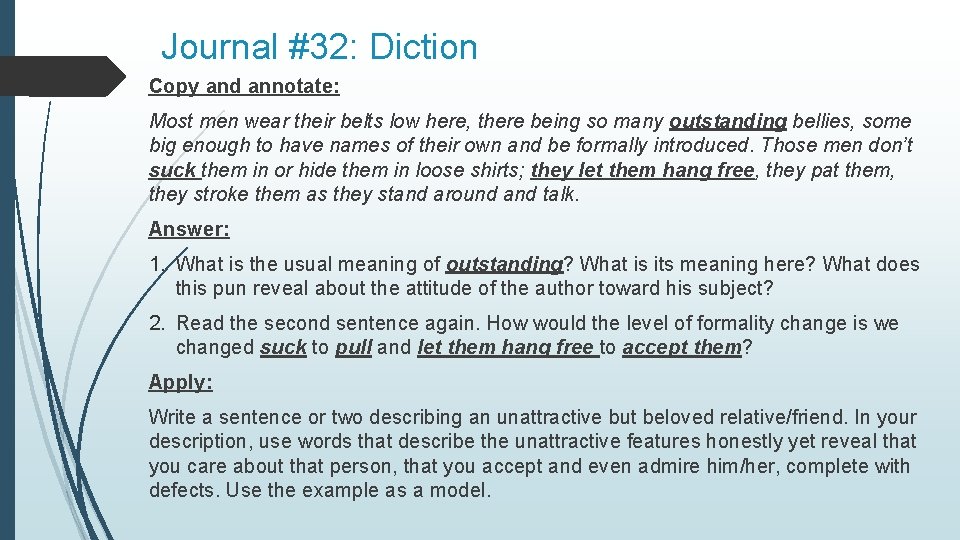 Journal #32: Diction

Copy and annotate:

Most men wear their belts low here, there being so many outstanding bellies, some big enough to have names of their own and be formally introduced. Those men don't suck them in or hide them in loose shirts; they let them hang free, they pat them, they stroke them as they stand around and talk.

Answer:

1. What is the usual meaning of outstanding? What is its meaning here? What does this pun reveal about the attitude of the author toward his subject?

2. Read the second sentence again. How would the level of formality change is we changed suck to pull and let them hang free to accept them?

Apply:

Write a sentence or two describing an unattractive but beloved relative/friend. In your description, use words that describe the unattractive features honestly yet reveal that you care about that person, that you accept and even admire him/her, complete with defects. Use the example as a model.